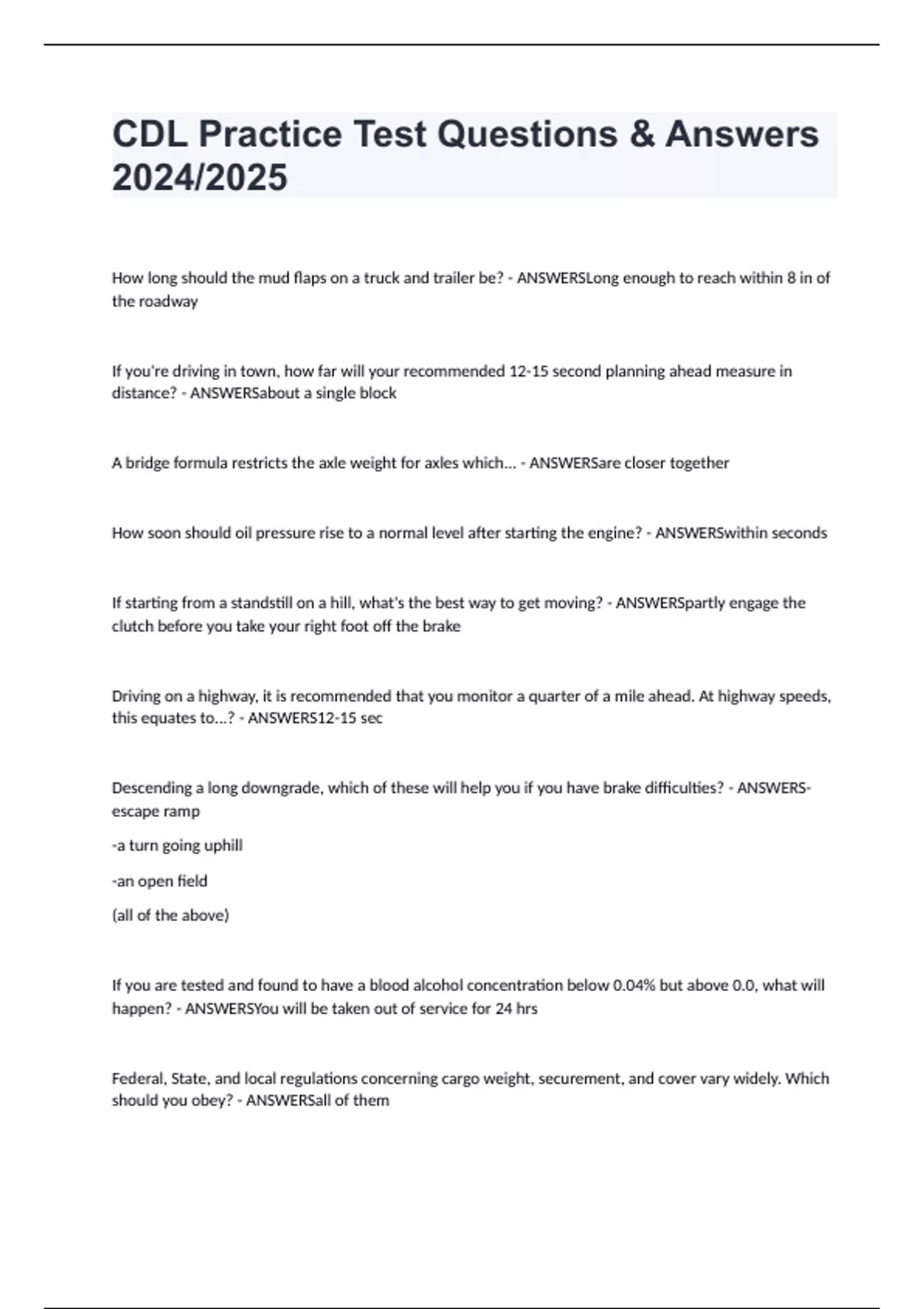 CDL Practice Test Questions & Answers 2024/2025

How long should the mud flaps on a truck and trailer be? - ANSWERSLong enough to reach within 8 in of the roadway

If you're driving in town, how far will your recommended 12-15 second planning ahead measure in distance? - ANSWERSabout a single block

A bridge formula restricts the axle weight for axles which... - ANSWERSare closer together

How soon should oil pressure rise to a normal level after starting the engine? - ANSWERSwithin seconds

If starting from a standstill on a hill, what's the best way to get moving? - ANSWERSpartly engage the clutch before you take your right foot off the brake

Driving on a highway, it is recommended that you monitor a quarter of a mile ahead. At highway speeds, this equates to...? - ANSWERS12-15 sec

Descending a long downgrade, which of these will help you if you have brake difficulties? - ANSWERS-escape ramp

-a turn going uphill

-an open field

(all of the above)

If you are tested and found to have a blood alcohol concentration below 0.04% but above 0.0, what will happen? - ANSWERSYou will be taken out of service for 24 hrs

Federal, State, and local regulations concerning cargo weight, securement, and cover vary widely. Which should you obey? - ANSWERSall of them